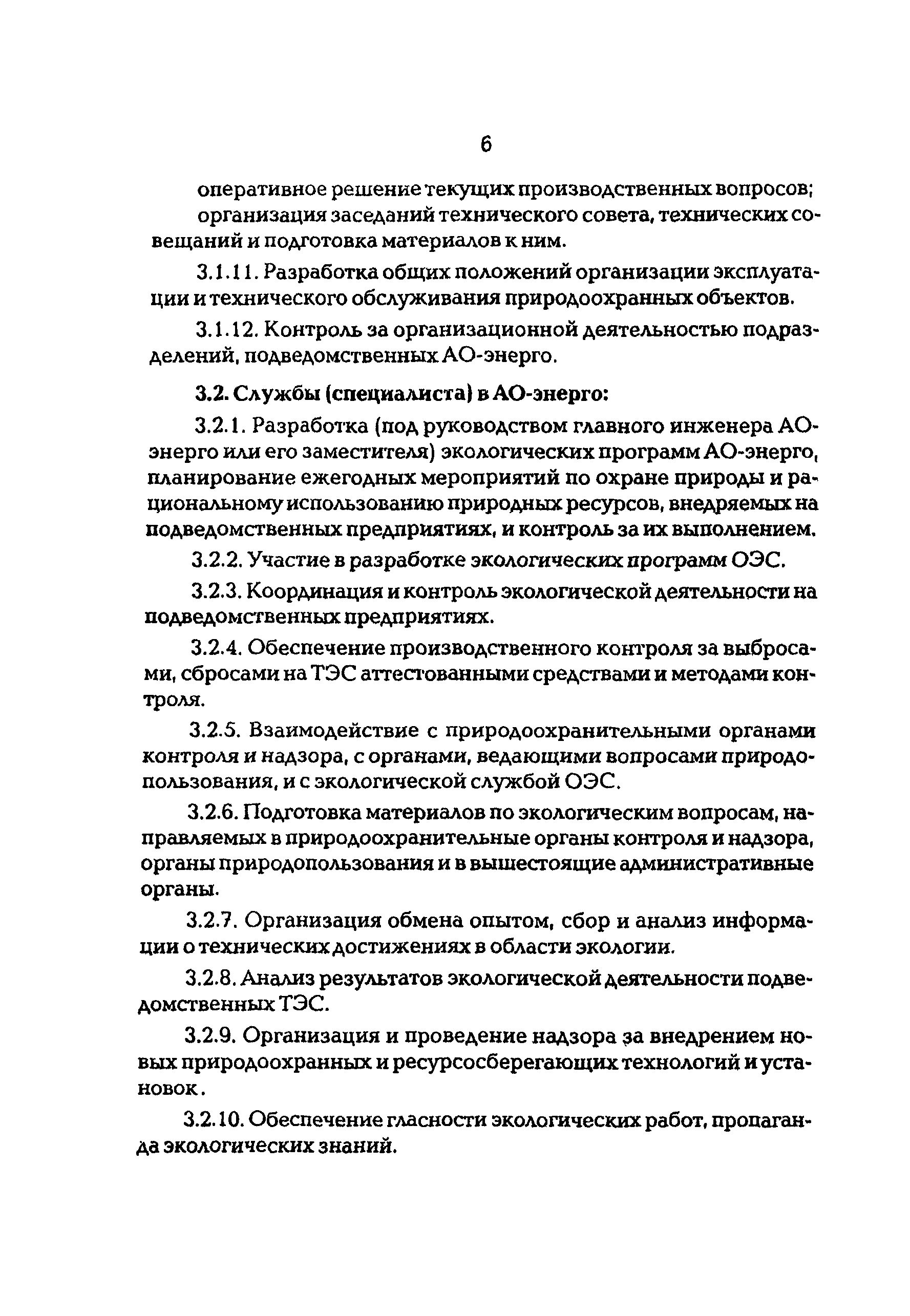 6

оперативное решение текущих производственных вопросов;

организация заседаний технического совета, технических совещаний и подготовка материалов к ним.

3.1.11. Разработка общих положений организации эксплуатации и технического обслуживания природоохранных объектов.

3.1.12. Контроль за организационной деятельностью подразделений, подведомственных АО-энерго.

3.2. Службы (специалиста) в АО-энерго:

3.2.1. Разработка (под руководством главного инженера АО-энерго или его заместителя) экологических программ АО-энерго, планирование ежегодных мероприятий по охране природы и рациональному использованию природных ресурсов, внедряемых на подведомственных предприятиях, и контроль за их выполнением.

3.2.2. Участие в разработке экологических программ ОЭС.

3.2.3. Координация и контроль экологической деятельности на подведомственных предприятиях.

3.2.4. Обеспечение производственного контроля за выбросами, сбросами на ТЭС аттестованными средствами и методами контроля.

3.2.5. Взаимодействие с природоохранительными органами контроля и надзора, с органами, ведающими вопросами природопользования, и с экологической службой ОЭС.

3.2.6. Подготовка материалов по экологическим вопросам, направляемых в природоохранительные органы контроля и надзора, органы природопользования и в вышестоящие административные органы.

3.2.7. Организация обмена опытом, сбор и анализ информации о технических достижениях в области экологии.

3.2.8. Анализ результатов экологической деятельности подведомственных ТЭС.

3.2.9. Организация и проведение надзора за внедрением новых природоохранных и ресурсосберегающих технологий и установок.

3.2.10. Обеспечение гласности экологических работ, пропаганда экологических знаний.